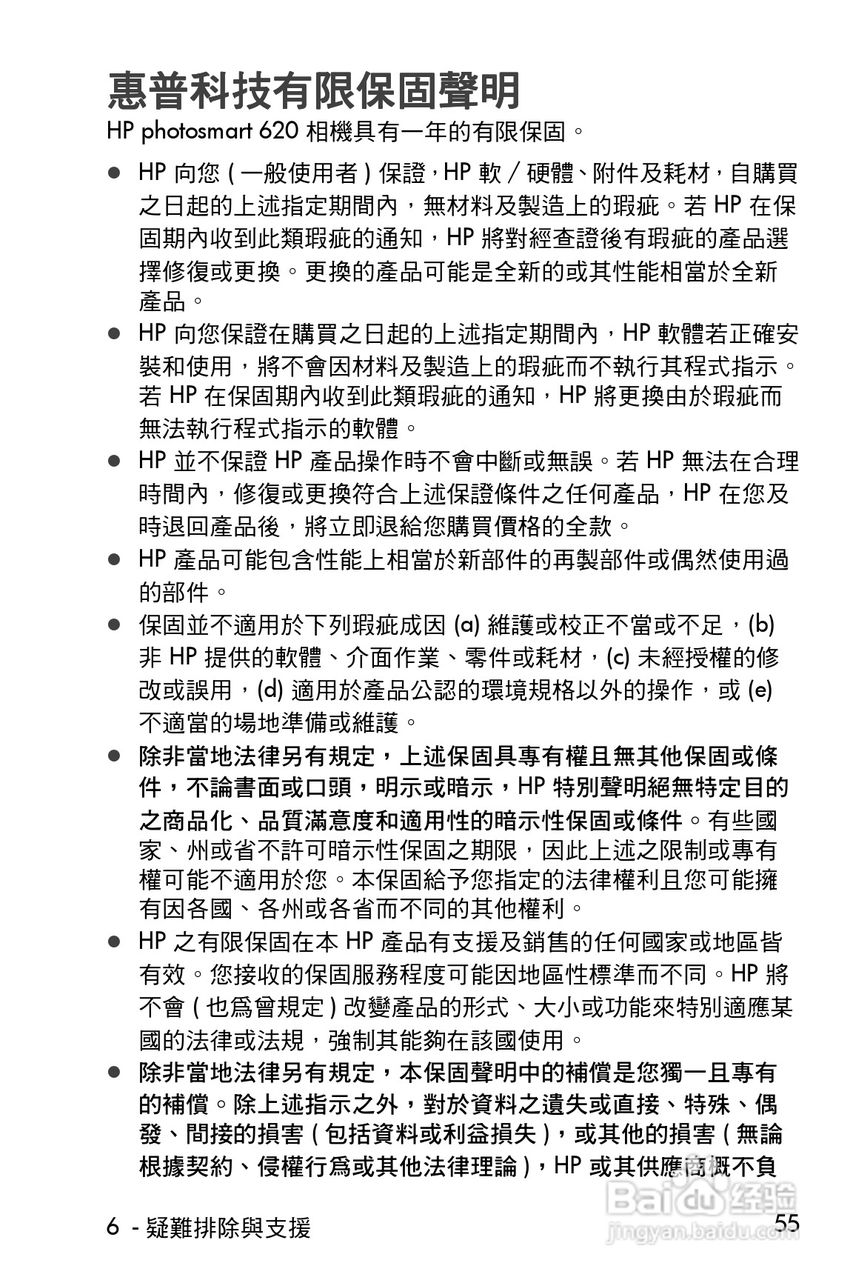 惠普科技有限保固聲明

HP photosmart 620 相機具有一年的有限保固。

● HP 向您 ( 一般使用者 ) 保證，HP 軟 / 硬體、附件及耗材，自購買之日起的上述指定期間內，無材料及製造上的瑕疵。若 HP 在保固期內收到此類瑕疵的通知，HP 將對經查證後有瑕疵的產品選擇修復或更換。更換的產品可能是全新的或其性能相當於全新產品。

● HP 向您保證在購買之日起的上述指定期間內，HP 軟體若正確安裝和使用，將不會因材料及製造上的瑕疵而不執行其程式指示。若 HP 在保固期內收到此類瑕疵的通知，HP 將更換由於瑕疵而無法執行程式指示的軟體。

● HP 並不保證 HP 產品操作時不會中斷或無誤。若 HP 無法在合理時間內，修復或更換符合上述保證條件之任何產品，HP 在您及時退回產品後，將立即退給您購買價格的全款。

● HP 產品可能包含性能上相當於新部件的再製部件或偶然使用過的部件。

● 保固並不適用於下列瑕疵成因 (a) 維護或校正不當或不足，(b) 非 HP 提供的軟體、介面作業、零件或耗材，(c) 未經授權的修改或誤用，(d) 適用於產品公認的環境規格以外的操作，或 (e) 不適當的場地準備或維護。

● 除非當地法律另有規定，上述保固具專有權且無其他保固或條件，不論書面或口頭，明示或暗示，HP 特別聲明絕無特定目的之商品化、品質滿意度和適用性的暗示性保固或條件。有些國家、州或省不許可暗示性保固之期限，因此上述之限制或專有權可能不適用於您。本保固給予您指定的法律權利且您可能擁有因各國、各州或各省而不同的其他權利。

● HP 之有限保固在本 HP 產品有支援及銷售的任何國家或地區皆有效。您接收的保固服務程度可能因地區性標準而不同。HP 將不會 ( 也爲曾規定 ) 改變產品的形式、大小或功能來特別適應某國的法律或法規，強制其能夠在該國使用。

● 除非當地法律另有規定，本保固聲明中的補償是您獨一且專有的補償。除上述指示之外，對於資料之遺失或直接、特殊、偶發、間接的損害 ( 包括資料或利益損失 )，或其他的損害 ( 無論根據契約、侵權行爲或其他法律理論 )，HP 或其供應商概不負

6 - 疑難排除與支援 55

Baidu 经验
jingyan.baidu.com